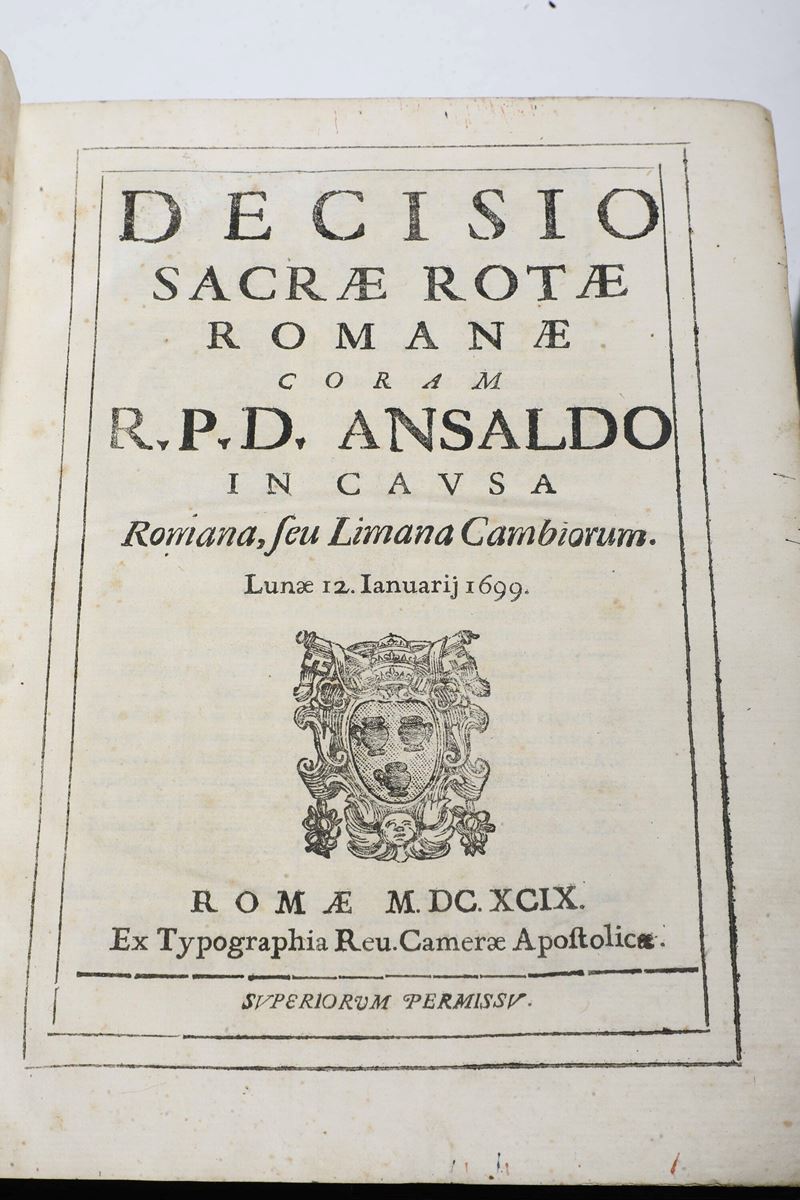 DECISIO
SACRÆ ROTÆ
ROMANÆ
CORAM
R.P.D. ANSALDO
IN CAVSA
Romana, ſeu Limana Cambiorum.
Lunæ 12. Ianuarij 1699.

ROMÆ M.DC.XCIX.
Ex Typographia Reu. Cameræ Apoſtolicæ.

SVPERIORVM PERMISSV.